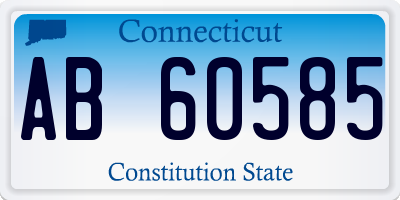 Connecticut

AB 60585

Constitution State